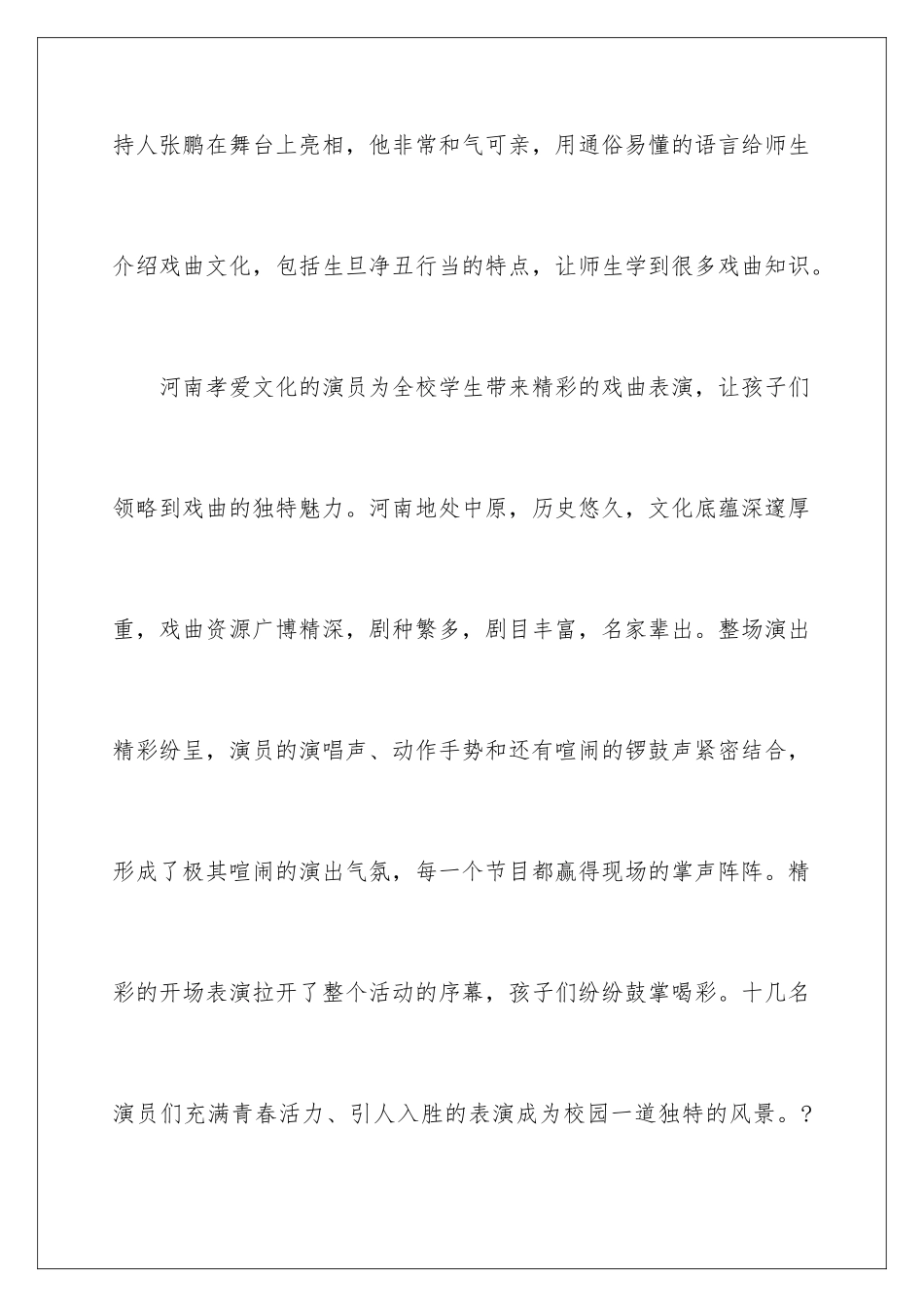 持人张鹏在舞台上亮相，他非常和气可亲，用通俗易懂的语言给师生介绍戏曲文化，包括生旦净丑行当的特点，让师生学到很多戏曲知识。

河南孝爱文化的演员为全校学生带来精彩的戏曲表演，让孩子们领略到戏曲的独特魅力。河南地处中原，历史悠久，文化底蕴深邃厚重，戏曲资源广博精深，剧种繁多，剧目丰富，名家辈出。整场演出精彩纷呈，演员的演唱声、动作手势和还有喧闹的锣鼓声紧密结合，形成了极其喧闹的演出气氛，每一个节目都赢得现场的掌声阵阵。精彩的开场表演拉开了整个活动的序幕，孩子们纷纷鼓掌喝彩。十几名演员们充满青春活力、引人入胜的表演成为校园一道独特的风景。?